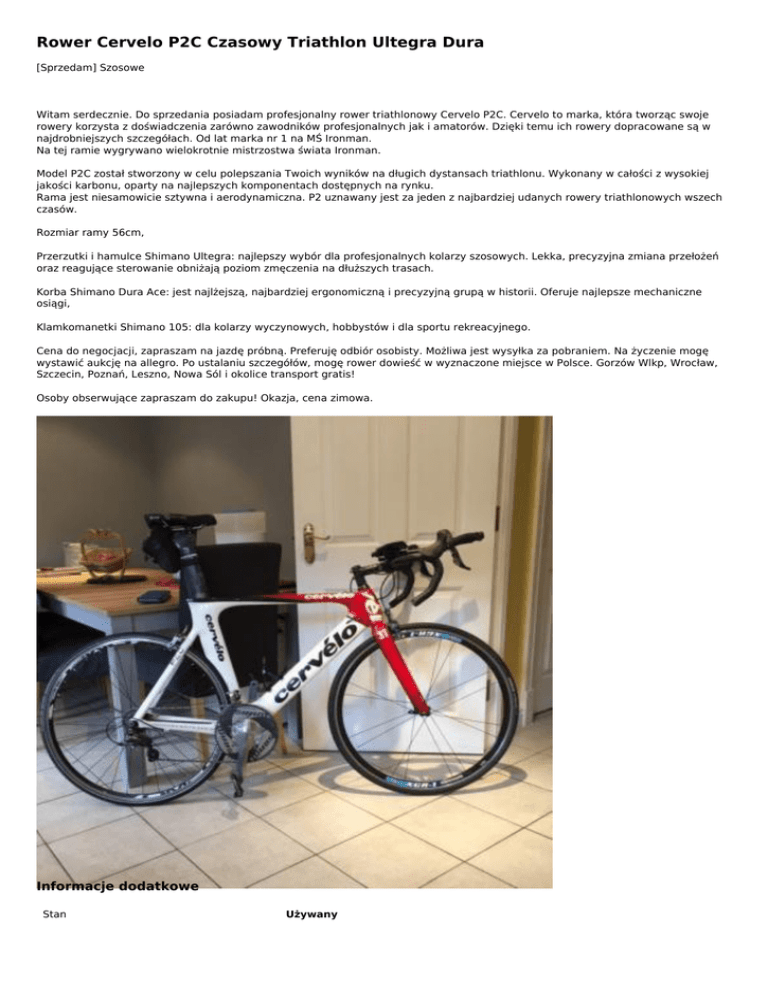 Rower Cervelo P2C Czasowy Triathlon Ultegra Dura

[Sprzedam] Szosowe

Witam serdecznie. Do sprzedania posiadam profesjonalny rower triathlonowy Cervelo P2C. Cervelo to marka, która tworząc swoje rowery korzysta z doświadczenia zarówno zawodników profesjonalnych jak i amatorów. Dzięki temu ich rowery dopracowane są w najdrobniejszych szczegółach. Od lat marka nr 1 na MŚ Ironman.
Na tej ramie wygrywano wielokrotnie mistrzostwa świata Ironman.

Model P2C został stworzony w celu polepszania Twoich wyników na długich dystansach triathlonu. Wykonany w całości z wysokiej jakości karbonu, oparty na najlepszych komponentach dostępnych na rynku.
Rama jest niesamowicie sztywna i aerodynamiczna. P2 uznawany jest za jeden z najbardziej udanych rowery triathlonowych wszech czasów.

Rozmiar ramy 56cm,

Przerzutki i hamulce Shimano Ultegra: najlepszy wybór dla profesjonalnych kolarzy szosowych. Lekka, precyzyjna zmiana przełożeń oraz reagujące sterowanie obniżają poziom zmęczenia na dłuższych trasach.

Korba Shimano Dura Ace: jest najlżejszą, najbardziej ergonomiczną i precyzyjną grupą w historii. Oferuje najlepsze mechaniczne osiągi,

Klamkomanetki Shimano 105: dla kolarzy wyczynowych, hobbystów i dla sportu rekreacyjnego.

Cena do negocjacji, zapraszam na jazdę próbną. Preferuję odbiór osobisty. Możliwa jest wysyłka za pobraniem. Na życzenie mogę wystawić aukcję na allegro. Po ustalaniu szczegółów, mogę rower dowieść w wyznaczone miejsce w Polsce. Gorzów Wlkp, Wrocław, Szczecin, Poznań, Leszno, Nowa Sól i okolice transport gratis!

Osoby obserwujące zapraszam do zakupu! Okazja, cena zimowa.

cervélo cervélo cervélo

Informacje dodatkowe

| Stan | Używany |
|---|---|